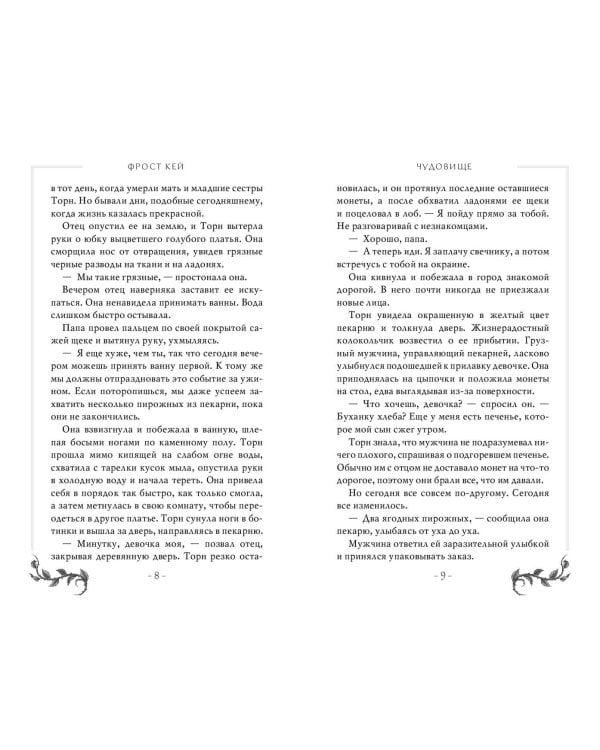 ФРОСТ КЕЙ

в тот день, когда умерли мать и младшие сестры Торн. Но бывали дни, подобные сегодняшнему, когда жизнь казалась прекрасной.

Отец опустил ее на землю, и Торн вытерла руки о юбку выцветшего голубого платья. Она сморщила нос от отвращения, увидев грязные черные разводы на ткани и на ладонях.

— Мы такие грязные, — простонала она.

Вечером отец наверняка заставит ее искупаться. Она ненавидела принимать ванны. Вода слишком быстро остывала.

Папа провел пальцем по своей покрытой сажей щеке и вытянул руку, ухмыляясь.

— Я еще хуже, чем ты, так что сегодня вечером можешь принять ванну первой. К тому же мы должны отпраздновать это событие за ужином. Если поторопишься, мы даже успеем захватить несколько пирожных из пекарни, пока они не закончились.

Она взвизгнула и побежала в ванную, шлепая босыми ногами по каменному полу. Торн прошла мимо кипящей на слабом огне воды, схватила с тарелки кусок мыла, опустила руки в холодную воду и начала тереть. Она привела себя в порядок так быстро, как только смогла, а затем метнулась в свою комнату, чтобы переодеться в другое платье. Торн сунула ноги в ботинки и вышла за дверь, направляясь в пекарню.

— Минутку, девочка моя, — позвал отец, закрывая деревянную дверь. Торн резко оста-

- 8 -

ЧУДОВИЩЕ

новилась, и он протянул последние оставшиеся монеты, а после обхватил ладонями ее щеки и поцеловал в лоб. — Я пойду прямо за тобой. Не разговаривай с незнакомцами.

— Хорошо, папа.

— А теперь иди. Я заплачу свечнику, а потом встречусь с тобой на окраине.

Она кивнула и побежала в город знакомой дорогой. В него почти никогда не приезжали новые лица.

Торн увидела окрашенную в желтый цвет пекарню и толкнула дверь. Жизнерадостный колокольчик возвестил о ее прибытии. Грузный мужчина, управляющий пекарней, ласково улыбнулся подошедшей к прилавку девочке. Она приподнялась на цыпочки и положила монеты на стол, едва выглядывая из-за поверхности.

— Что хочешь, девочка? — спросил он. — Буханку хлеба? Еще у меня есть печенье, которое мой сын сжег утром.

Торн знала, что мужчина не подразумевал ничего плохого, спрашивая о подгоревшем печенье. Обычно им с отцом не доставало монет на что-то дорогое, поэтому они брали все, что им давали.

Но сегодня все совсем по-другому. Сегодня все изменилось.

— Два ягодных пирожных, — сообщила она пекарю, улыбаясь от уха до уха.

Мужчина ответил ей заразительной улыбкой и принялся упаковывать заказ.

- 9 -